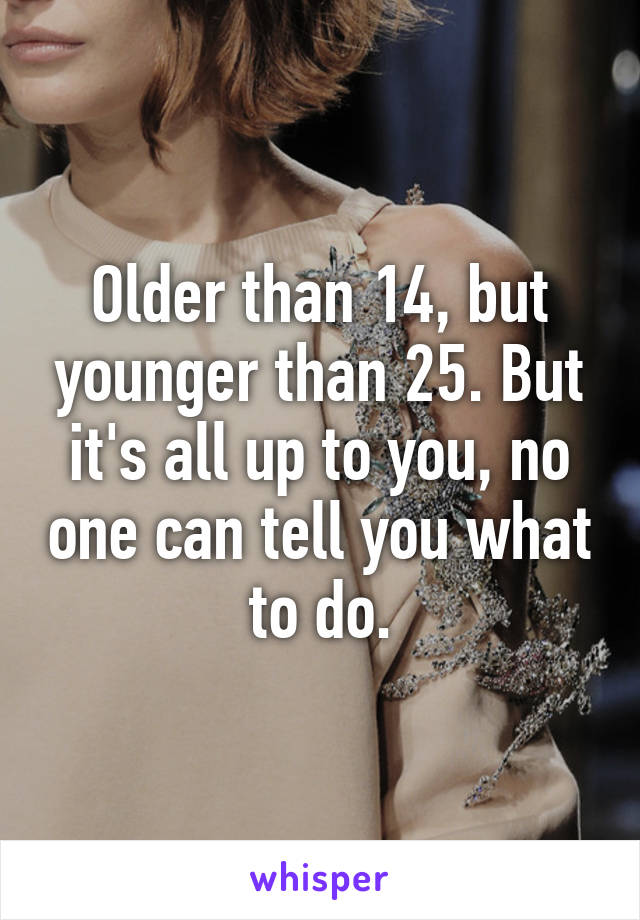 Older than 14, but younger than 25. But it's all up to you, no one can tell you what to do.

whisper